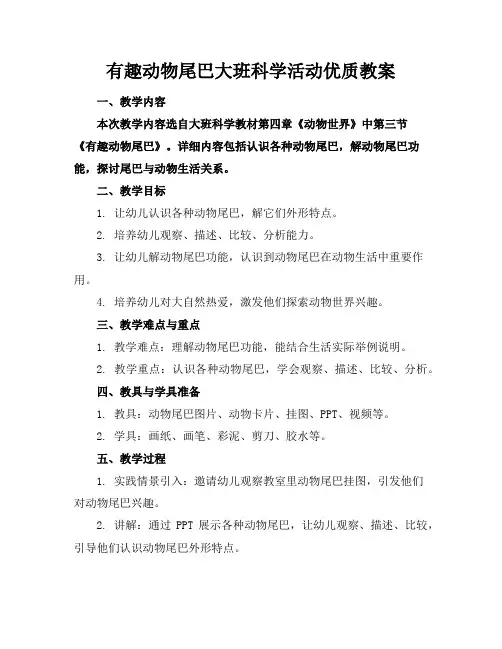 有趣动物尾巴大班科学活动优质教案

一、教学内容

本次教学内容选自大班科学教材第四章《动物世界》中第三节《有趣动物尾巴》。详细内容包括认识各种动物尾巴，解动物尾巴功能，探讨尾巴与动物生活关系。

二、教学目标

1. 让幼儿认识各种动物尾巴，解它们外形特点。

2. 培养幼儿观察、描述、比较、分析能力。

3. 让幼儿解动物尾巴功能，认识到动物尾巴在动物生活中重要作用。

4. 培养幼儿对大自然热爱，激发他们探索动物世界兴趣。

三、教学难点与重点

1. 教学难点：理解动物尾巴功能，能结合生活实际举例说明。

2. 教学重点：认识各种动物尾巴，学会观察、描述、比较、分析。

四、教具与学具准备

1. 教具：动物尾巴图片、动物卡片、挂图、PPT、视频等。

2. 学具：画纸、画笔、彩泥、剪刀、胶水等。

五、教学过程

1. 实践情景引入：邀请幼儿观察教室里动物尾巴挂图，引发他们对动物尾巴兴趣。

2. 讲解：通过 PPT 展示各种动物尾巴，让幼儿观察、描述、比较，引导他们认识动物尾巴外形特点。